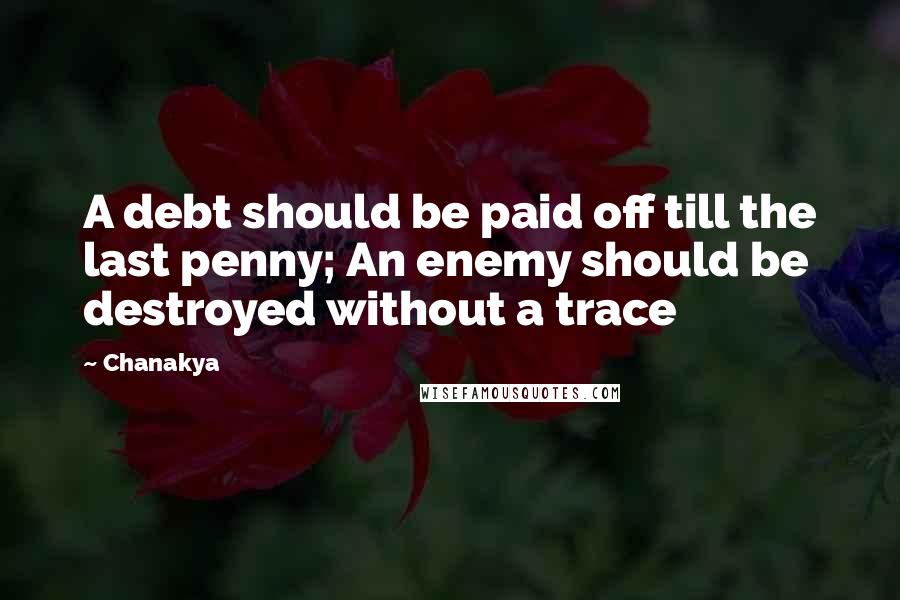 A debt should be paid off till the last penny; An enemy should be destroyed without a trace

- Chanakya

WISEFAMOUSQUOTES.COM